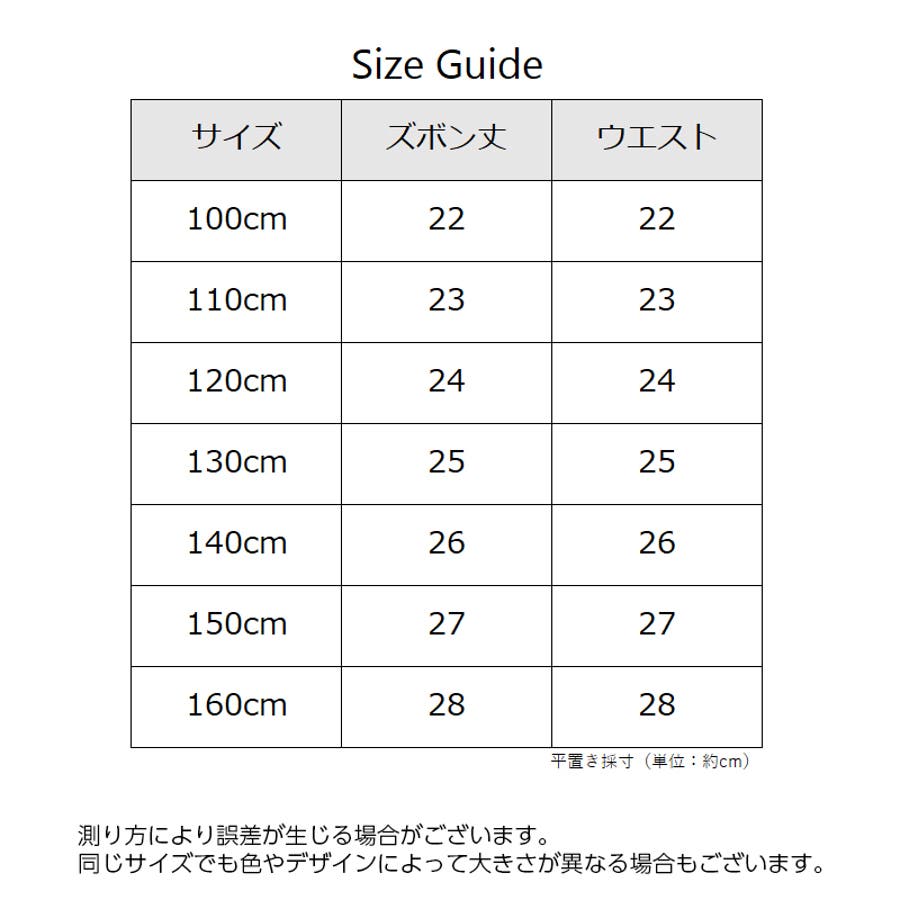 Size Guide

| サイズ | ズボン丈 | ウエスト |
|---|---|---|
| 100cm | 22 | 22 |
| 110cm | 23 | 23 |
| 120cm | 24 | 24 |
| 130cm | 25 | 25 |
| 140cm | 26 | 26 |
| 150cm | 27 | 27 |
| 160cm | 28 | 28 |

平置き採寸（単位：約cm）

測り方により誤差が生じる場合がございます。
同じサイズでも色やデザインによって大きさが異なる場合もございます。